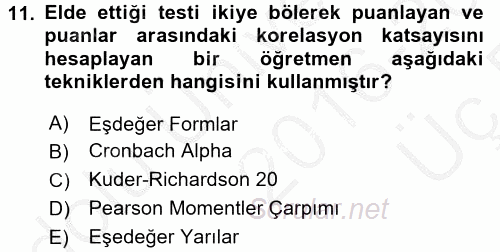 11. Elde ettiği testi ikiye bölerek puanlayan ve puanlar arasındaki korelasyon katsayısını hesaplayan bir öğretmen aşağıdaki tekniklerden hangisini kullanmıştır?

A) Eşdeğer Formlar
B) Cronbach Alpha
C) Kuder-Richardson 20
D) Pearson Momentler Çarpımı
E) Eşedeğer Yarılar

sorular.net